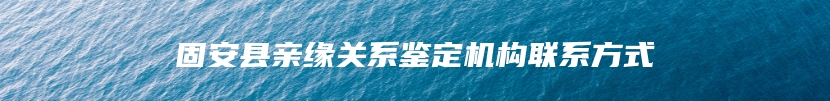 固安县亲缘关系鉴定机构联系方式